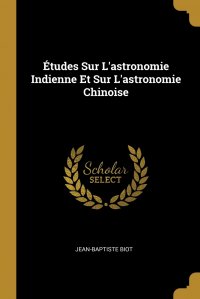 Études Sur L'astronomie Indienne Et Sur L'astronomie Chinoise

Scholar SELECT

JEAN-BAPTISTE BIOT